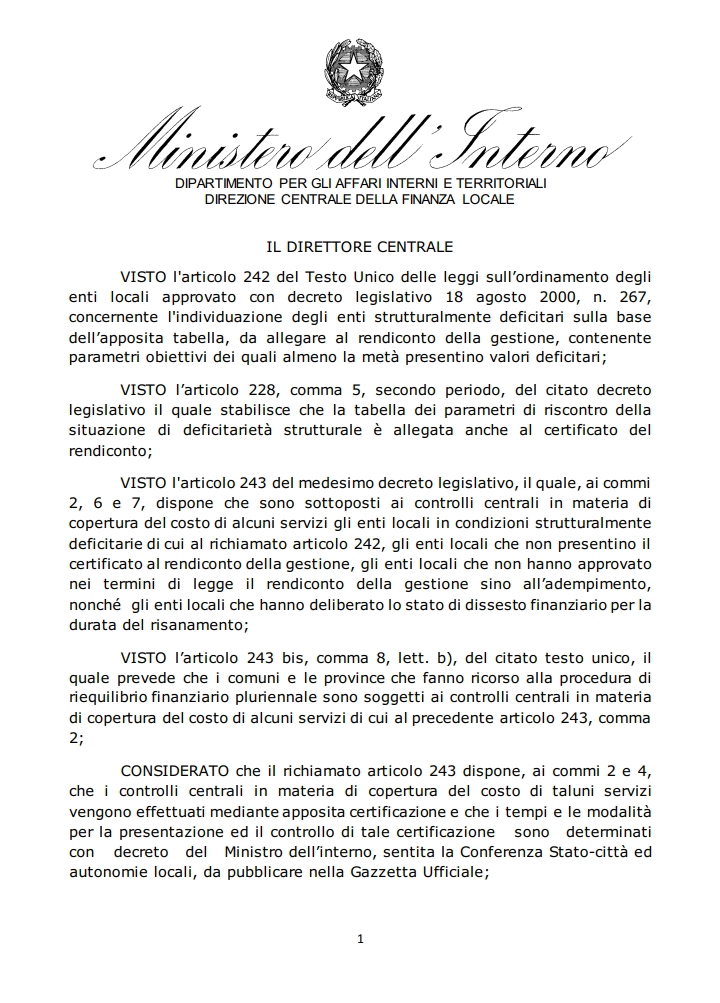 Ministero dell'Interno
DIPARTIMENTO PER GLI AFFARI INTERNI E TERRITORIALI
DIREZIONE CENTRALE DELLA FINANZA LOCALE

IL DIRETTORE CENTRALE

VISTO l'articolo 242 del Testo Unico delle leggi sull'ordinamento degli enti locali approvato con decreto legislativo 18 agosto 2000, n. 267, concernente l'individuazione degli enti strutturalmente deficitari sulla base dell'apposita tabella, da allegare al rendiconto della gestione, contenente parametri obiettivi dei quali almeno la metà presentino valori deficitari;

VISTO l'articolo 228, comma 5, secondo periodo, del citato decreto legislativo il quale stabilisce che la tabella dei parametri di riscontro della situazione di deficitarietà strutturale è allegata anche al certificato del rendiconto;

VISTO l'articolo 243 del medesimo decreto legislativo, il quale, ai commi 2, 6 e 7, dispone che sono sottoposti ai controlli centrali in materia di copertura del costo di alcuni servizi gli enti locali in condizioni strutturalmente deficitarie di cui al richiamato articolo 242, gli enti locali che non presentino il certificato al rendiconto della gestione, gli enti locali che non hanno approvato nei termini di legge il rendiconto della gestione sino all'adempimento, nonché gli enti locali che hanno deliberato lo stato di dissesto finanziario per la durata del risanamento;

VISTO l'articolo 243 bis, comma 8, lett. b), del citato testo unico, il quale prevede che i comuni e le province che fanno ricorso alla procedura di riequilibrio finanziario pluriennale sono soggetti ai controlli centrali in materia di copertura del costo di alcuni servizi di cui al precedente articolo 243, comma 2;

CONSIDERATO che il richiamato articolo 243 dispone, ai commi 2 e 4, che i controlli centrali in materia di copertura del costo di taluni servizi vengono effettuati mediante apposita certificazione e che i tempi e le modalità per la presentazione ed il controllo di tale certificazione sono determinati con decreto del Ministro dell'interno, sentita la Conferenza Stato-città ed autonomie locali, da pubblicare nella Gazzetta Ufficiale;

1